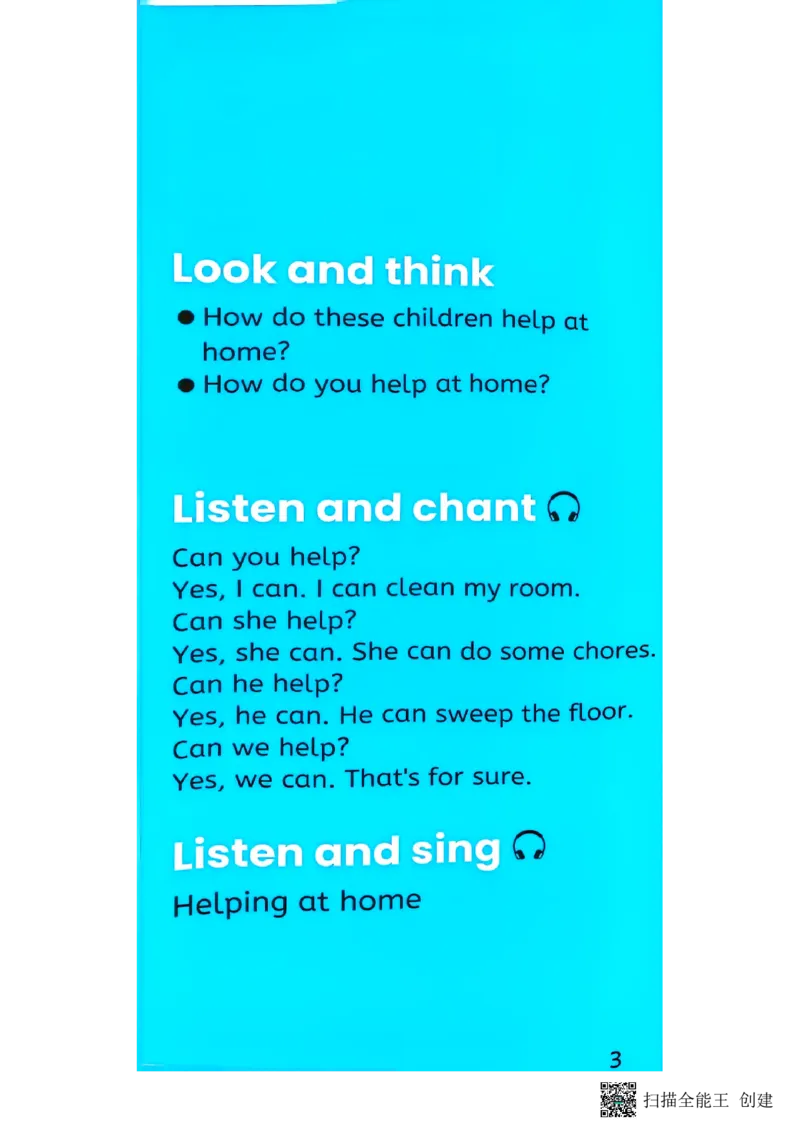 Look and think

• How do these children help at home?
• How do you help at home?

Listen and chant

Can you help?
Yes, I can. I can clean my room.
Can she help?
Yes, she can. She can do some chores.
Can he help?
Yes, he can. He can sweep the floor.
Can we help?
Yes, we can. That's for sure.

Listen and sing

Helping at home

3

扫描全能王 创建